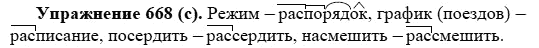 **Упражнение 668 (с).** Режим – распорядок, график (поездов) – расписание, посердить – рассердить, насмешить – рассмешить.